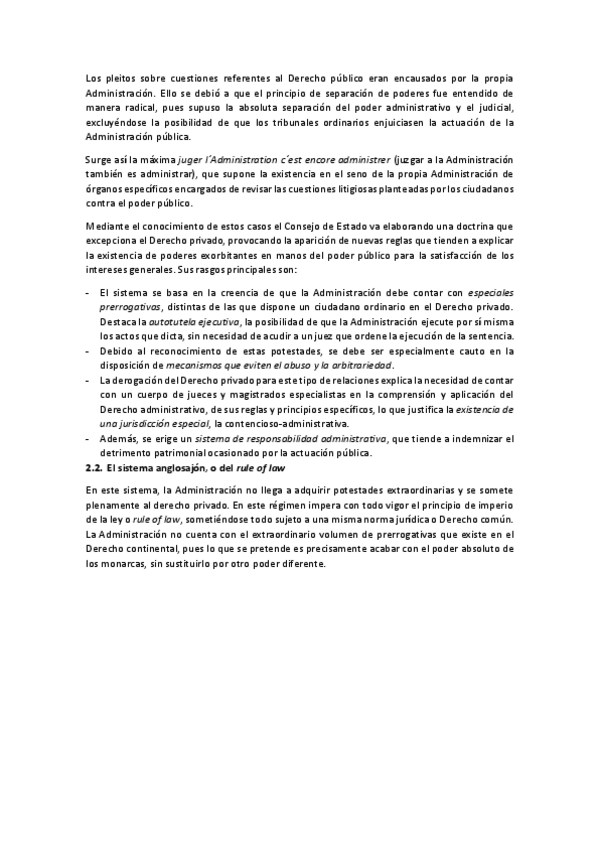 Los pleitos sobre cuestiones referentes al Derecho público eran encausados por la propia Administración. Ello se debió a que el principio de separación de poderes fue entendido de manera radical, pues supuso la absoluta separación del poder administrativo y el judicial, excluyéndose la posibilidad de que los tribunales ordinarios enjuiciasen la actuación de la Administración pública.

Surge así la máxima juger l'Administration c'est encore administrer (juzgar a la Administración también es administrar), que supone la existencia en el seno de la propia Administración de órganos específicos encargados de revisar las cuestiones litigiosas planteadas por los ciudadanos contra el poder público.

Mediante el conocimiento de estos casos el Consejo de Estado va elaborando una doctrina que excepciona el Derecho privado, provocando la aparición de nuevas reglas que tienden a explicar la existencia de poderes exorbitantes en manos del poder público para la satisfacción de los intereses generales. Sus rasgos principales son:

- El sistema se basa en la creencia de que la Administración debe contar con especiales prerrogativas, distintas de las que dispone un ciudadano ordinario en el Derecho privado. Destaca la autotutela ejecutiva, la posibilidad de que la Administración ejecute por sí misma los actos que dicta, sin necesidad de acudir a un juez que ordene la ejecución de la sentencia.
- Debido al reconocimiento de estas potestades, se debe ser especialmente cauto en la disposición de mecanismos que eviten el abuso y la arbitrariedad.
- La derogación del Derecho privado para este tipo de relaciones explica la necesidad de contar con un cuerpo de jueces y magistrados especialistas en la comprensión y aplicación del Derecho administrativo, de sus reglas y principios específicos, lo que justifica la existencia de una jurisdicción especial, la contencioso-administrativa.
- Además, se erige un sistema de responsabilidad administrativa, que tiende a indemnizar el detrimento patrimonial ocasionado por la actuación pública.

2.2. El sistema anglosajón, o del rule of law

En este sistema, la Administración no llega a adquirir potestades extraordinarias y se somete plenamente al derecho privado. En este régimen impera con todo vigor el principio de imperio de la ley o rule of law, sometiéndose todo sujeto a una misma norma jurídica o Derecho común. La Administración no cuenta con el extraordinario volumen de prerrogativas que existe en el Derecho continental, pues lo que se pretende es precisamente acabar con el poder absoluto de los monarcas, sin sustituirlo por otro poder diferente.